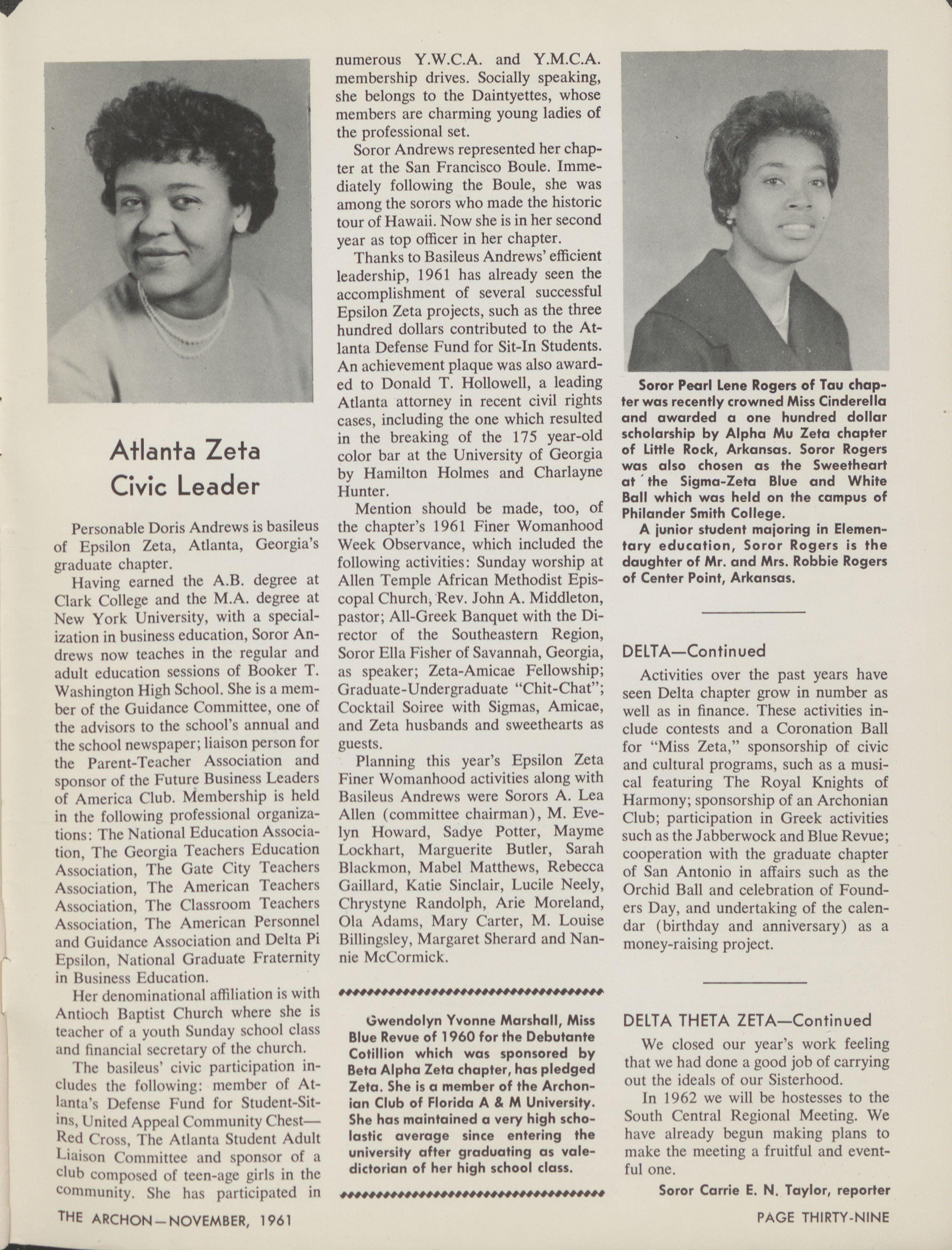 Atlanta Zeta Civic Leader

Personable Doris Andrews is basileus of Epsilon Zeta, Atlanta, Georgia's graduate chapter.

Having earned the A.B. degree at Clark College and the M.A. degree at New York University, with a specialization in business education, Soror Andrews now teaches in the regular and adult education sessions of Booker T. Washington High School. She is a member of the Guidance Committee, one of the advisors to the school's annual and the school newspaper; liaison person for the Parent-Teacher Association and sponsor of the Future Business Leaders of America Club. Membership is held in the following professional organizations: The National Education Association, The Georgia Teachers Education Association, The Gate City Teachers Association, The American Teachers Association, The Classroom Teachers Association, The American Personnel and Guidance Association and Delta Pi Epsilon, National Graduate Fraternity in Business Education.

Her denominational affiliation is with Antioch Baptist Church where she is teacher of a youth Sunday school class and financial secretary of the church.

The basileus' civic participation includes the following: member of Atlanta's Defense Fund for Student-Sit-ins, United Appeal Community Chest—Red Cross, The Atlanta Student Adult Liaison Committee and sponsor of a club composed of teen-age girls in the community. She has participated in numerous Y.W.C.A. and Y.M.C.A. membership drives. Socially speaking, she belongs to the Daintyettes, whose members are charming young ladies of the professional set.

Soror Andrews represented her chapter at the San Francisco Boule. Immediately following the Boule, she was among the sorors who made the historic tour of Hawaii. Now she is in her second year as top officer in her chapter.

Thanks to Basileus Andrews' efficient leadership, 1961 has already seen the accomplishment of several successful Epsilon Zeta projects, such as the three hundred dollars contributed to the Atlanta Defense Fund for Sit-In Students. An achievement plaque was also awarded to Donald T. Hollowell, a leading Atlanta attorney in recent civil rights cases, including the one which resulted in the breaking of the 175 year-old color bar at the University of Georgia by Hamilton Holmes and Charlayne Hunter.

Mention should be made, too, of the chapter's 1961 Finer Womanhood Week Observance, which included the following activities: Sunday worship at Allen Temple African Methodist Episcopal Church, Rev. John A. Middleton, pastor; All-Greek Banquet with the Director of the Southeastern Region, Soror Ella Fisher of Savannah, Georgia, as speaker; Zeta-Amicae Fellowship; Graduate-Undergraduate "Chit-Chat"; Cocktail Soiree with Sigmas, Amicae, and Zeta husbands and sweethearts as guests.

Planning this year's Epsilon Zeta Finer Womanhood activities along with Basileus Andrews were Sorors A. Lea Allen (committee chairman), M. Evelyn Howard, Sadye Potter, Mayme Lockhart, Marguerite Butler, Sarah Blackmon, Mabel Matthews, Rebecca Gaillard, Katie Sinclair, Lucile Neely, Chrystyne Randolph, Arie Moreland, Ola Adams, Mary Carter, M. Louise Billingsley, Margaret Sherard and Nannie McCormick.

Gwendolyn Yvonne Marshall, Miss Blue Revue of 1960 for the Debutante Cotillion which was sponsored by Beta Alpha Zeta chapter, has pledged Zeta. She is a member of the Archonian Club of Florida A & M University. She has maintained a very high scholastic average since entering the university after graduating as valedictorian of her high school class.

Soror Pearl Lene Rogers of Tau chapter was recently crowned Miss Cinderella and awarded a one hundred dollar scholarship by Alpha Mu Zeta chapter of Little Rock, Arkansas. Soror Rogers was also chosen as the Sweetheart at the Sigma-Zeta Blue and White Ball which was held on the campus of Philander Smith College.

A junior student majoring in Elementary education, Soror Rogers is the daughter of Mr. and Mrs. Robbie Rogers of Center Point, Arkansas.

DELTA—Continued

Activities over the past years have seen Delta chapter grow in number as well as in finance. These activities include contests and a Coronation Ball for "Miss Zeta," sponsorship of civic and cultural programs, such as a musical featuring The Royal Knights of Harmony; sponsorship of an Archonian Club; participation in Greek activities such as the Jabberwock and Blue Revue; cooperation with the graduate chapter of San Antonio in affairs such as the Orchid Ball and celebration of Founders Day, and undertaking of the calendar (birthday and anniversary) as a money-raising project.

DELTA THETA ZETA—Continued

We closed our year's work feeling that we had done a good job of carrying out the ideals of our Sisterhood.

In 1962 we will be hostesses to the South Central Regional Meeting. We have already begun making plans to make the meeting a fruitful and eventful one.

Soror Carrie E. N. Taylor, reporter

THE ARCHON—NOVEMBER, 1961

PAGE THIRTY-NINE